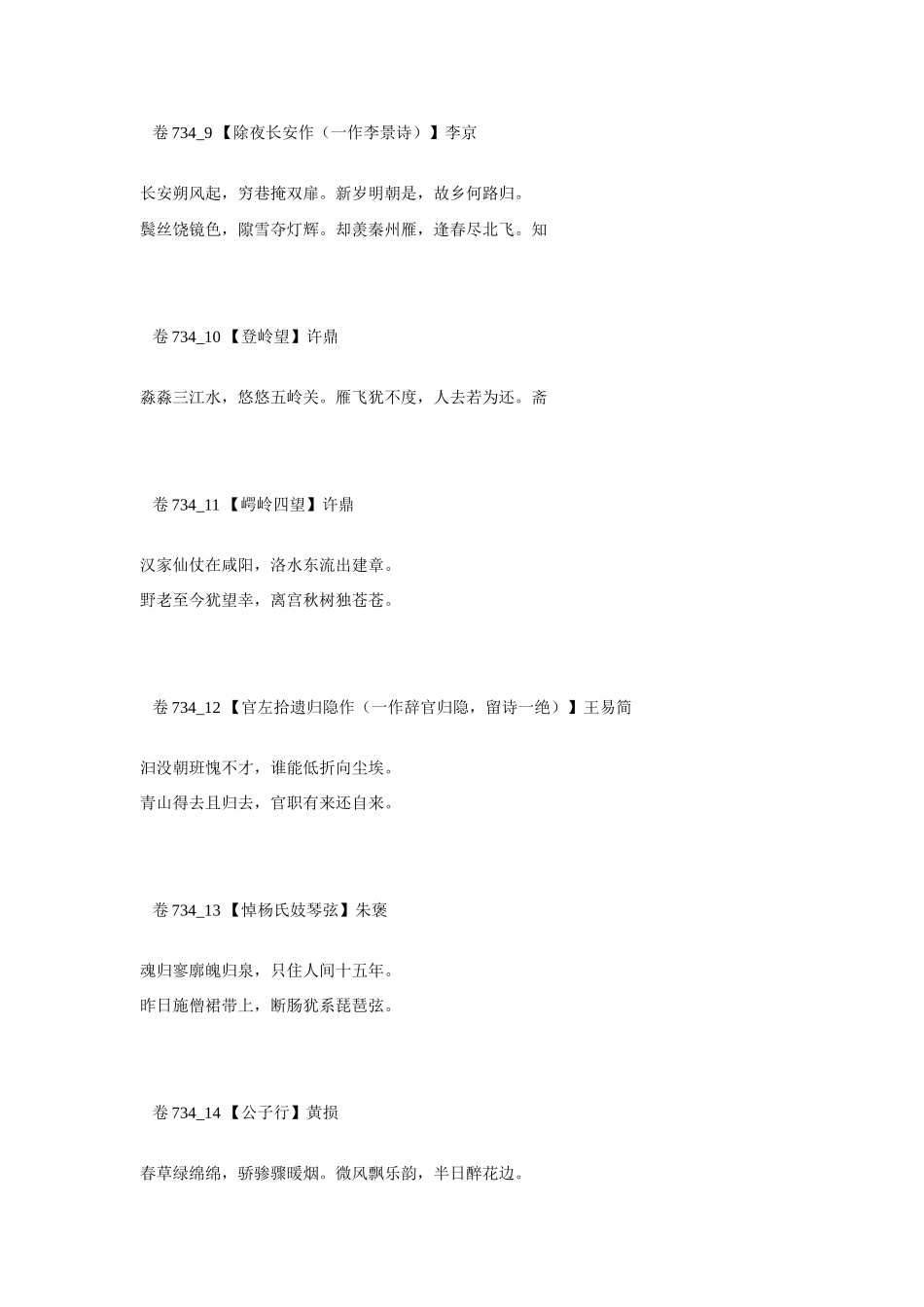 卷734_9【除夜长安作（一作李景诗）】李京

长安朔风起，穷巷掩双扉。新岁明朝是，故乡何路归。

鬓丝饶镜色，隙雪夺灯辉。却羡秦州雁，逢春尽北飞。知

卷734_10【登岭望】许鼎

淼淼三江水，悠悠五岭关。雁飞犹不度，人去若为还。斋

卷734_11【崿岭四望】许鼎

汉家仙仗在咸阳，洛水东流出建章。

野老至今犹望幸，离宫秋树独苍苍。

卷734_12【官左拾遗归隐作（一作辞官归隐，留诗一绝）】王易简

汩没朝班愧不才，谁能低折向尘埃。

青山得去且归去，官职有来还自来。

卷734_13【悼杨氏妓琴弦】朱褒

魂归寥廓魄归泉，只住人间十五年。

昨日施僧裙带上，断肠犹系琵琶弦。

卷734_14【公子行】黄损

春草绿绵绵，骄骖骤暖烟。微风飘乐韵，半日醉花边。